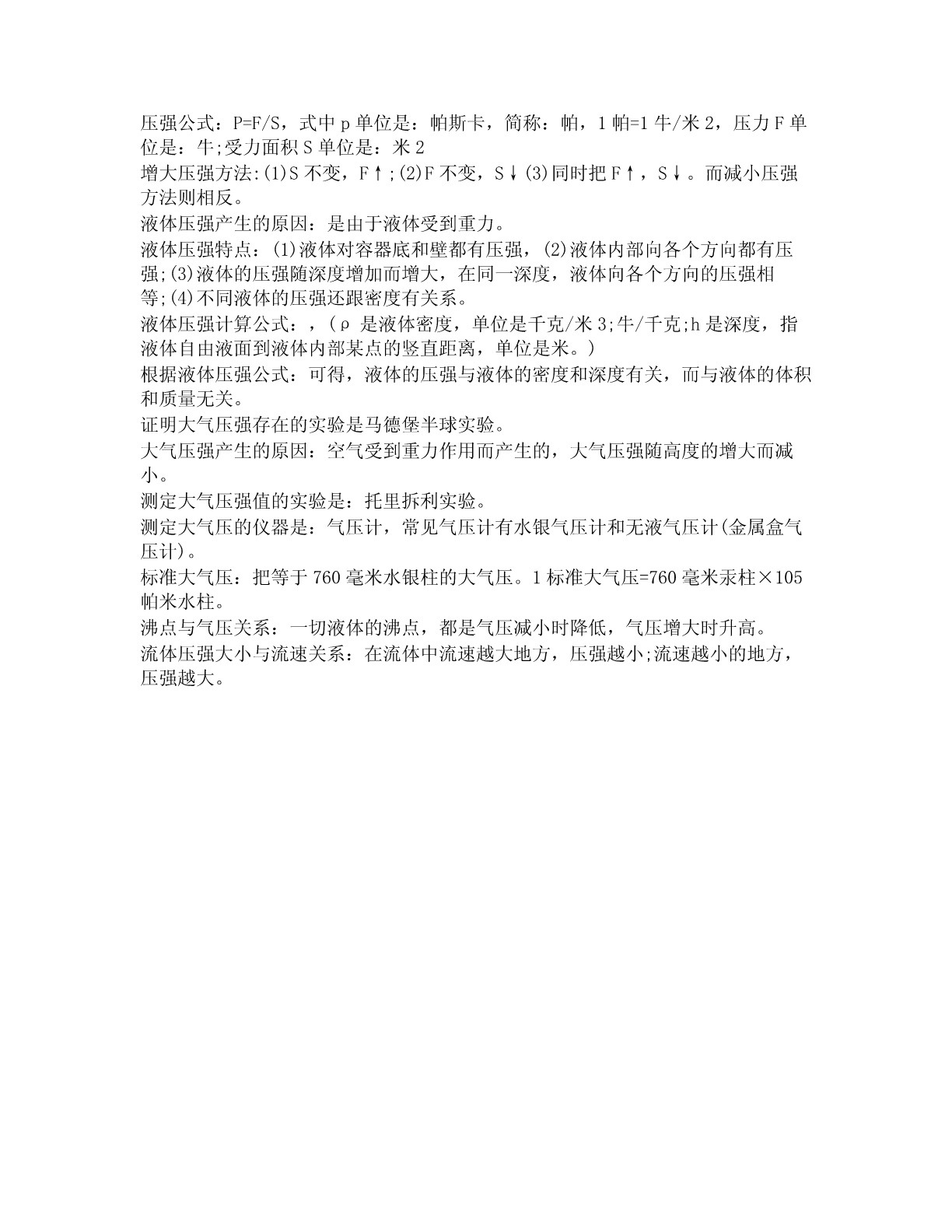 压强公式：P=F/S，式中 p 单位是：帕斯卡，简称：帕，1 帕=1 牛/米 2，压力 F 单位是：牛;受力面积 S 单位是：米 2
增大压强方法:(1)S 不变，F↑;(2)F 不变，S↓(3)同时把 F↑，S↓。而减小压强方法则相反。
液体压强产生的原因：是由于液体受到重力。
液体压强特点：(1)液体对容器底和壁都有压强，(2)液体内部向各个方向都有压强;(3)液体的压强随深度增加而增大，在同一深度，液体向各个方向的压强相等;(4)不同液体的压强还跟密度有关系。
液体压强计算公式：，（ρ 是液体密度，单位是千克/米 3;牛/千克;h 是深度，指液体自由液面到液体内部某点的竖直距离，单位是米。）
根据液体压强公式：可得，液体的压强与液体的密度和深度有关，而与液体的体积和质量无关。
证明大气压强存在的实验是马德堡半球实验。
大气压强产生的原因：空气受到重力作用而产生的，大气压强随高度的增大而减小。
测定大气压强值的实验是：托里拆利实验。
测定大气压的仪器是：气压计，常见气压计有水银气压计和无液气压计(金属盒气压计)。
标准大气压：把等于 760 毫米水银柱的大气压。1 标准大气压=760 毫米汞柱×105 帕米水柱。
沸点与气压关系：一切液体的沸点，都是气压减小时降低，气压增大时升高。
流体压强大小与流速关系：在流体中流速越大地方，压强越小;流速越小的地方，压强越大。